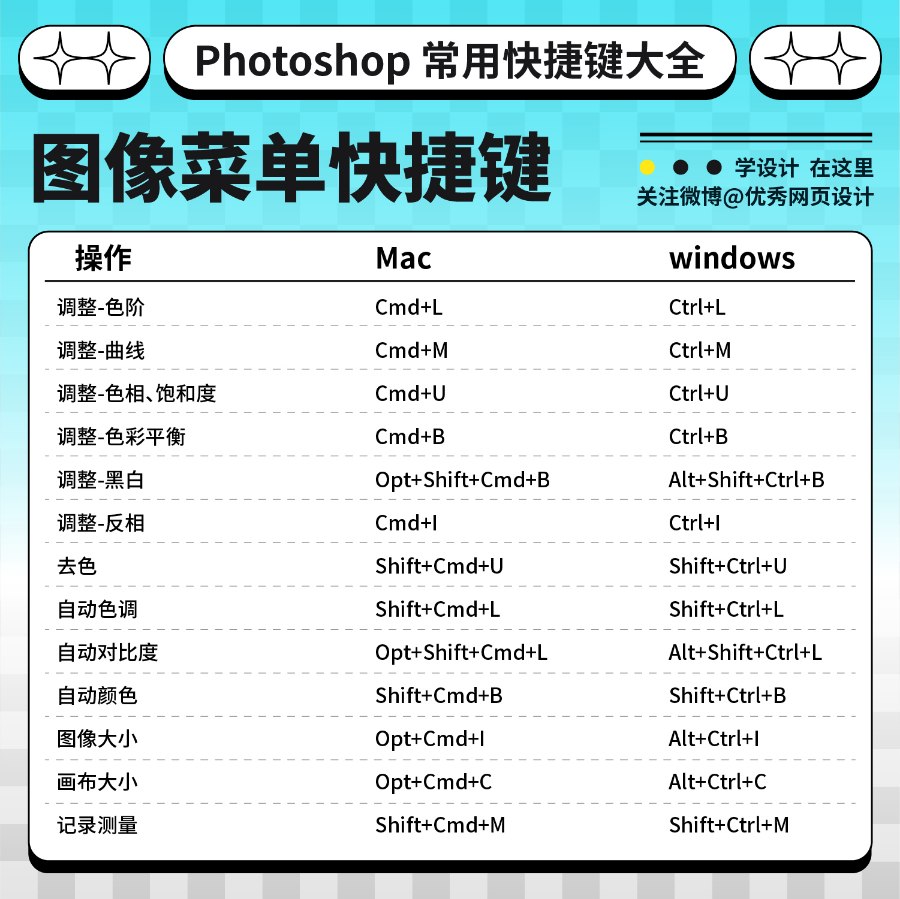 Photoshop 常用快捷键大全

图像菜单快捷键

学设计 在这里
关注微博@优秀网页设计

| 操作 | Mac | windows |
|---|---|---|
| 调整-色阶 | Cmd+L | Ctrl+L |
| 调整-曲线 | Cmd+M | Ctrl+M |
| 调整-色相、饱和度 | Cmd+U | Ctrl+U |
| 调整-色彩平衡 | Cmd+B | Ctrl+B |
| 调整-黑白 | Opt+Shift+Cmd+B | Alt+Shift+Ctrl+B |
| 调整-反相 | Cmd+I | Ctrl+I |
| 去色 | Shift+Cmd+U | Shift+Ctrl+U |
| 自动色调 | Shift+Cmd+L | Shift+Ctrl+L |
| 自动对比度 | Opt+Shift+Cmd+L | Alt+Shift+Ctrl+L |
| 自动颜色 | Shift+Cmd+B | Shift+Ctrl+B |
| 图像大小 | Opt+Cmd+I | Alt+Ctrl+I |
| 画布大小 | Opt+Cmd+C | Alt+Ctrl+C |
| 记录测量 | Shift+Cmd+M | Shift+Ctrl+M |